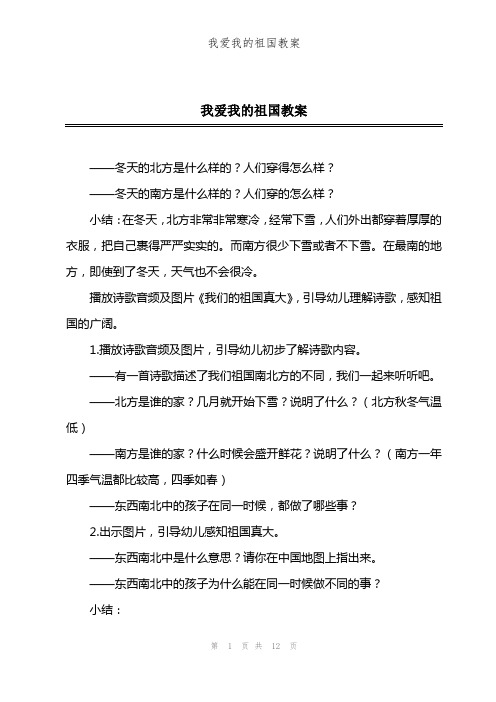 我爱我的祖国教案

我爱我的祖国教案

——冬天的北方是什么样的？人们穿得怎么样？

——冬天的南方是什么样的？人们穿的怎么样？

小结：在冬天，北方非常非常寒冷，经常下雪，人们外出都穿着厚厚的衣服，把自己裹得严严实实的。而南方很少下雪或者不下雪。在最南的地方，即使到了冬天，天气也不会很冷。

播放诗歌音频及图片《我们的祖国真大》，引导幼儿理解诗歌，感知祖国的广阔。

1.播放诗歌音频及图片，引导幼儿初步了解诗歌内容。

——有一首诗歌描述了我们祖国南北方的不同，我们一起来听听吧。

——北方是谁的家？几月就开始下雪？说明了什么？（北方秋冬气温低）

——南方是谁的家？什么时候会盛开鲜花？说明了什么？（南方一年四季气温都比较高，四季如春）

——东西南北中的孩子在同一时候，都做了哪些事？

2.出示图片，引导幼儿感知祖国真大。

——东西南北中是什么意思？请你在中国地图上指出来。

——东西南北中的孩子为什么能在同一时候做不同的事？

小结：

第 1 页 共 12 页